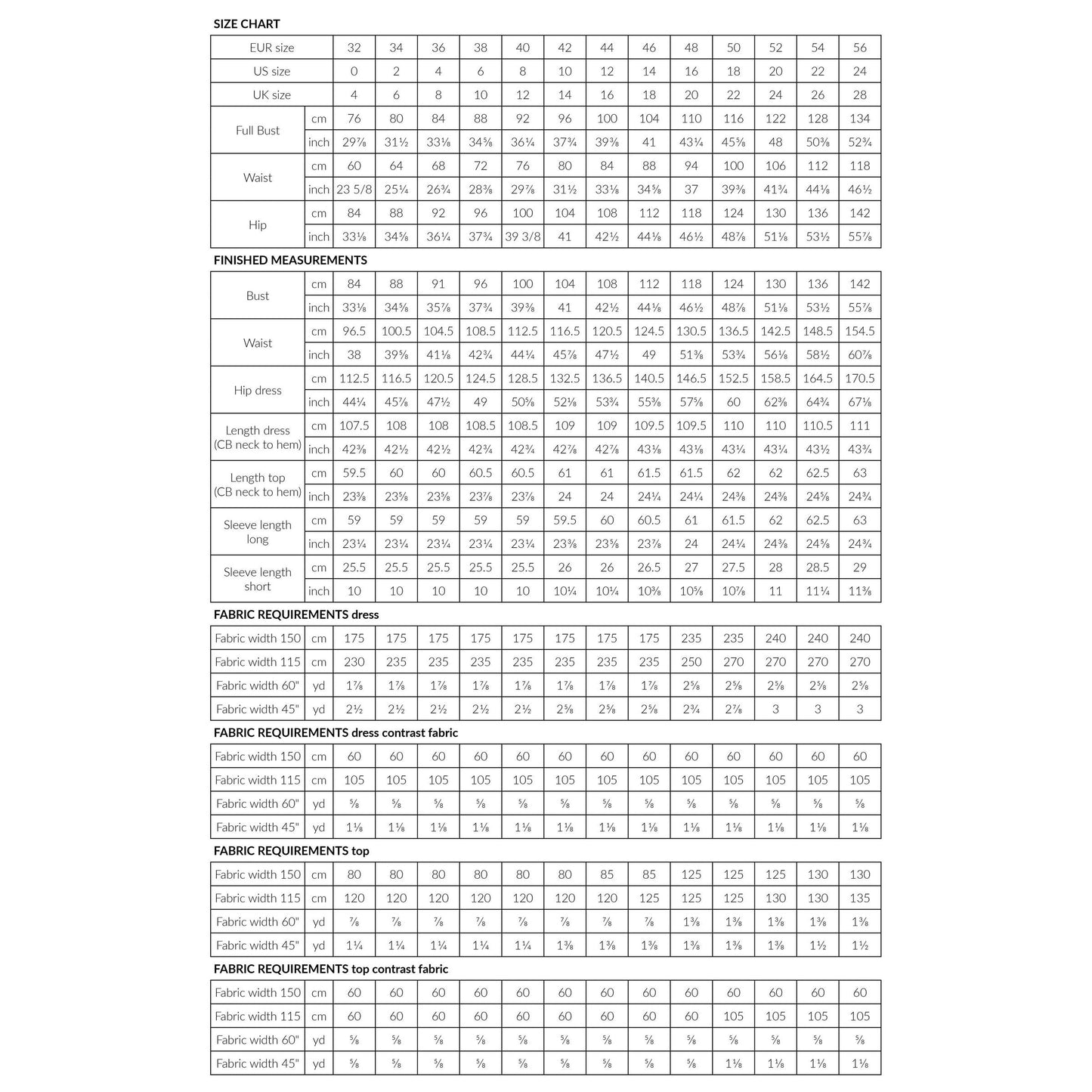 SIZE CHART

| EUR size | | 32 | 34 | 36 | 38 | 40 | 42 | 44 | 46 | 48 | 50 | 52 | 54 | 56 |
|---|---|---|---|---|---|---|---|---|---|---|---|---|---|---|
| US size | | 0 | 2 | 4 | 6 | 8 | 10 | 12 | 14 | 16 | 18 | 20 | 22 | 24 |
| UK size | | 4 | 6 | 8 | 10 | 12 | 14 | 16 | 18 | 20 | 22 | 24 | 26 | 28 |
| Full Bust | cm | 76 | 80 | 84 | 88 | 92 | 96 | 100 | 104 | 110 | 116 | 122 | 128 | 134 |
| | inch | 29⅞ | 31½ | 33⅛ | 34⅝ | 36¼ | 37¾ | 39⅜ | 41 | 43¼ | 45⅝ | 48 | 50⅜ | 52¾ |
| Waist | cm | 60 | 64 | 68 | 72 | 76 | 80 | 84 | 88 | 94 | 100 | 106 | 112 | 118 |
| | inch | 23 5/8 | 25¼ | 26¾ | 28⅜ | 29⅞ | 31½ | 33⅛ | 34⅝ | 37 | 39⅜ | 41¾ | 44⅛ | 46½ |
| Hip | cm | 84 | 88 | 92 | 96 | 100 | 104 | 108 | 112 | 118 | 124 | 130 | 136 | 142 |
| | inch | 33⅛ | 34⅝ | 36¼ | 37¾ | 39 3/8 | 41 | 42½ | 44⅛ | 46½ | 48⅞ | 51⅛ | 53½ | 55⅞ |

FINISHED MEASUREMENTS

| Bust | cm | 84 | 88 | 91 | 96 | 100 | 104 | 108 | 112 | 118 | 124 | 130 | 136 | 142 |
|---|---|---|---|---|---|---|---|---|---|---|---|---|---|---|
| | inch | 33⅛ | 34⅝ | 35⅞ | 37¾ | 39⅜ | 41 | 42½ | 44⅛ | 46½ | 48⅞ | 51⅛ | 53½ | 55⅞ |
| Waist | cm | 96.5 | 100.5 | 104.5 | 108.5 | 112.5 | 116.5 | 120.5 | 124.5 | 130.5 | 136.5 | 142.5 | 148.5 | 154.5 |
| | inch | 38 | 39⅝ | 41⅛ | 42¾ | 44¼ | 45⅞ | 47½ | 49 | 51⅜ | 53¾ | 56⅛ | 58½ | 60⅞ |
| Hip dress | cm | 112.5 | 116.5 | 120.5 | 124.5 | 128.5 | 132.5 | 136.5 | 140.5 | 146.5 | 152.5 | 158.5 | 164.5 | 170.5 |
| | inch | 44¼ | 45⅞ | 47½ | 49 | 50⅝ | 52⅛ | 53¾ | 55⅜ | 57⅝ | 60 | 62⅜ | 64¾ | 67⅛ |
| Length dress (CB neck to hem) | cm | 107.5 | 108 | 108 | 108.5 | 108.5 | 109 | 109 | 109.5 | 109.5 | 110 | 110 | 110.5 | 111 |
| | inch | 42⅜ | 42½ | 42½ | 42¾ | 42¾ | 42⅞ | 42⅞ | 43⅛ | 43⅛ | 43¼ | 43¼ | 43½ | 43¾ |
| Length top (CB neck to hem) | cm | 59.5 | 60 | 60 | 60.5 | 60.5 | 61 | 61 | 61.5 | 61.5 | 62 | 62 | 62.5 | 63 |
| | inch | 23⅜ | 23⅝ | 23⅝ | 23⅞ | 23⅞ | 24 | 24 | 24¼ | 24¼ | 24⅜ | 24⅜ | 24⅝ | 24¾ |
| Sleeve length long | cm | 59 | 59 | 59 | 59 | 59 | 59.5 | 60 | 60.5 | 61 | 61.5 | 62 | 62.5 | 63 |
| | inch | 23¼ | 23¼ | 23¼ | 23¼ | 23¼ | 23⅜ | 23⅝ | 23⅞ | 24 | 24¼ | 24⅜ | 24⅝ | 24¾ |
| Sleeve length short | cm | 25.5 | 25.5 | 25.5 | 25.5 | 25.5 | 26 | 26 | 26.5 | 27 | 27.5 | 28 | 28.5 | 29 |
| | inch | 10 | 10 | 10 | 10 | 10 | 10¼ | 10¼ | 10⅜ | 10⅝ | 10⅞ | 11 | 11¼ | 11⅜ |

FABRIC REQUIREMENTS dress

| Fabric width 150 | cm | 175 | 175 | 175 | 175 | 175 | 175 | 175 | 175 | 235 | 235 | 240 | 240 | 240 |
|---|---|---|---|---|---|---|---|---|---|---|---|---|---|---|
| Fabric width 115 | cm | 230 | 235 | 235 | 235 | 235 | 235 | 235 | 235 | 250 | 270 | 270 | 270 | 270 |
| Fabric width 60" | yd | 1⅞ | 1⅞ | 1⅞ | 1⅞ | 1⅞ | 1⅞ | 1⅞ | 1⅞ | 2⅝ | 2⅝ | 2⅝ | 2⅝ | 2⅝ |
| Fabric width 45" | yd | 2½ | 2½ | 2½ | 2½ | 2½ | 2⅝ | 2⅝ | 2⅝ | 2¾ | 2⅞ | 3 | 3 | 3 |

FABRIC REQUIREMENTS dress contrast fabric

| Fabric width 150 | cm | 60 | 60 | 60 | 60 | 60 | 60 | 60 | 60 | 60 | 60 | 60 | 60 | 60 |
|---|---|---|---|---|---|---|---|---|---|---|---|---|---|---|
| Fabric width 115 | cm | 105 | 105 | 105 | 105 | 105 | 105 | 105 | 105 | 105 | 105 | 105 | 105 | 105 |
| Fabric width 60" | yd | ⅝ | ⅝ | ⅝ | ⅝ | ⅝ | ⅝ | ⅝ | ⅝ | ⅝ | ⅝ | ⅝ | ⅝ | ⅝ |
| Fabric width 45" | yd | 1⅛ | 1⅛ | 1⅛ | 1⅛ | 1⅛ | 1⅛ | 1⅛ | 1⅛ | 1⅛ | 1⅛ | 1⅛ | 1⅛ | 1⅛ |

FABRIC REQUIREMENTS top

| Fabric width 150 | cm | 80 | 80 | 80 | 80 | 80 | 80 | 85 | 85 | 125 | 125 | 125 | 130 | 130 |
|---|---|---|---|---|---|---|---|---|---|---|---|---|---|---|
| Fabric width 115 | cm | 120 | 120 | 120 | 120 | 120 | 120 | 120 | 125 | 125 | 125 | 130 | 130 | 135 |
| Fabric width 60" | yd | ⅞ | ⅞ | ⅞ | ⅞ | ⅞ | ⅞ | ⅞ | ⅞ | 1⅜ | 1⅜ | 1⅜ | 1⅜ | 1⅜ |
| Fabric width 45" | yd | 1¼ | 1¼ | 1¼ | 1¼ | 1¼ | 1⅜ | 1⅜ | 1⅜ | 1⅜ | 1⅜ | 1⅜ | 1½ | 1½ |

FABRIC REQUIREMENTS top contrast fabric

| Fabric width 150 | cm | 60 | 60 | 60 | 60 | 60 | 60 | 60 | 60 | 60 | 60 | 60 | 60 | 60 |
|---|---|---|---|---|---|---|---|---|---|---|---|---|---|---|
| Fabric width 115 | cm | 60 | 60 | 60 | 60 | 60 | 60 | 60 | 60 | 60 | 105 | 105 | 105 | 105 |
| Fabric width 60" | yd | ⅝ | ⅝ | ⅝ | ⅝ | ⅝ | ⅝ | ⅝ | ⅝ | ⅝ | ⅝ | ⅝ | ⅝ | ⅝ |
| Fabric width 45" | yd | ⅝ | ⅝ | ⅝ | ⅝ | ⅝ | ⅝ | ⅝ | ⅝ | ⅝ | 1⅛ | 1⅛ | 1⅛ | 1⅛ |